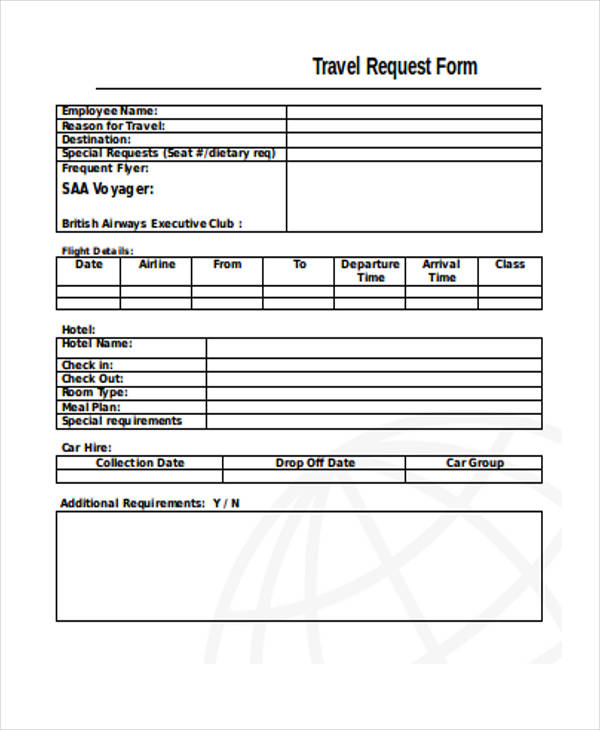 Travel Request Form

| Employee Name: | |
|---|---|
| Reason for Travel: | |
| Destination: | |
| Special Requests (Seat #/dietary req) | |
| Frequent Flyer: SAA Voyager: British Airways Executive Club : | |

Flight Details:

| Date | Airline | From | To | Departure Time | Arrival Time | Class |
|---|---|---|---|---|---|---|
| | | | | | | |
| | | | | | | |

Hotel:

| Hotel Name: | |
|---|---|
| Check in: | |
| Check Out: | |
| Room Type: | |
| Meal Plan: | |
| Special requirements | |

Car Hire:

| Collection Date | Drop Off Date | Car Group |
|---|---|---|
| | | |

Additional Requirements: Y / N